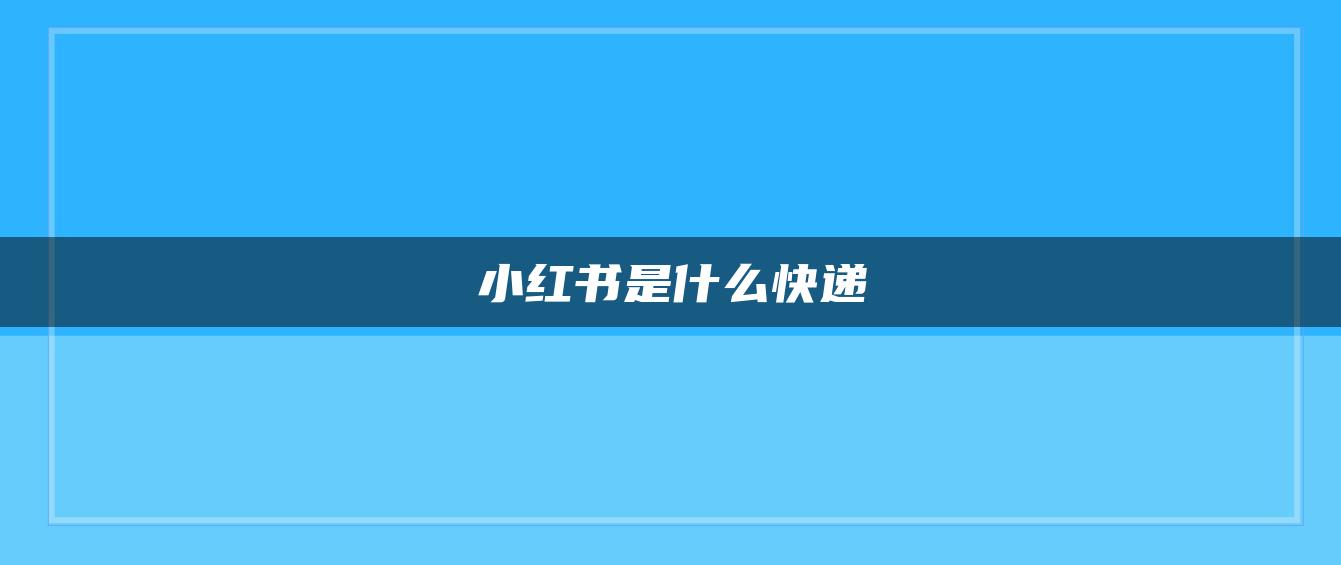 小红书是什么快递